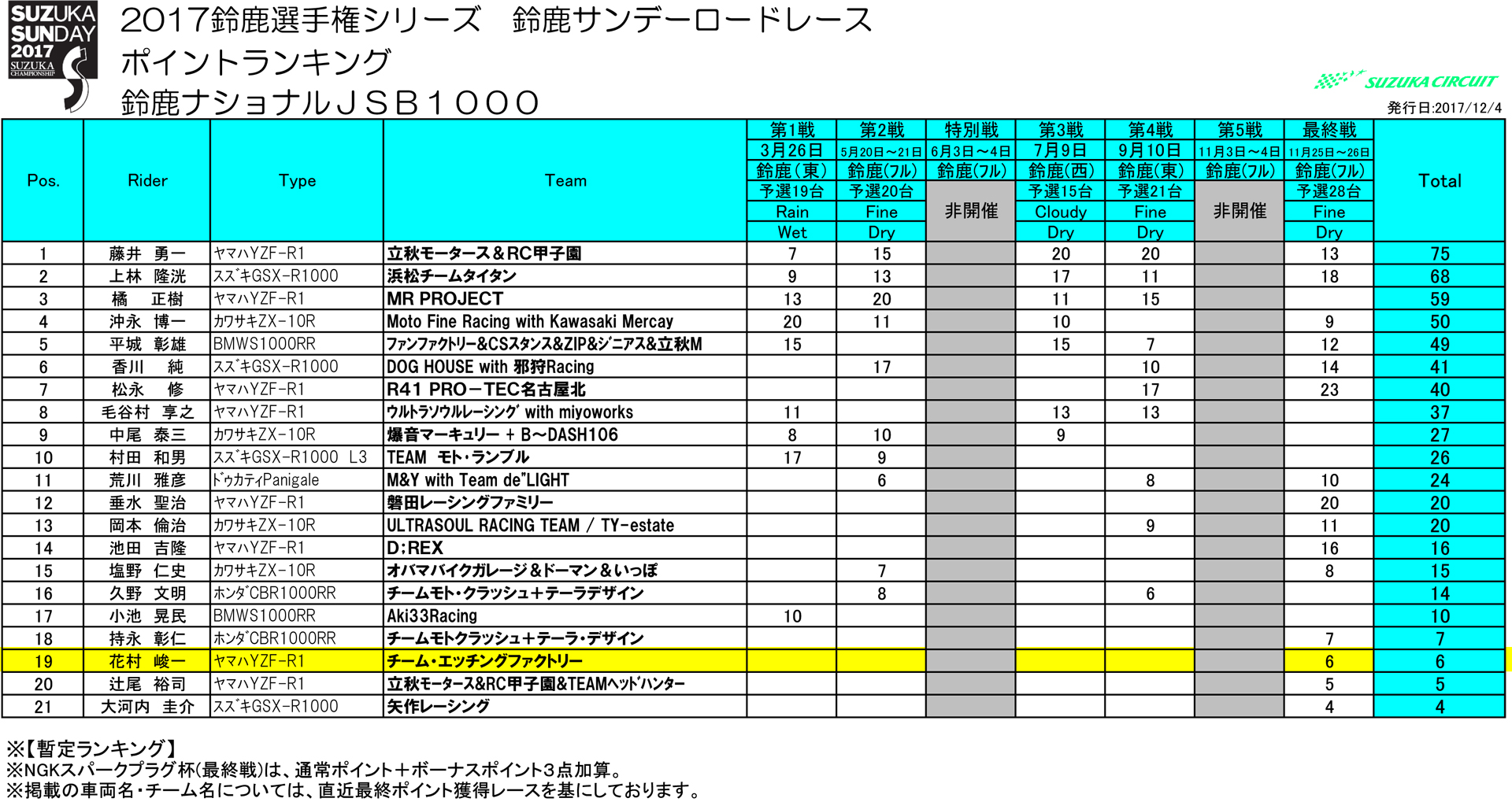 SUZUKA SUNDAY 2017 SUZUKA CHAMPIONSHIP

2017鈴鹿選手権シリーズ　鈴鹿サンデーロードレース
ポイントランキング
鈴鹿ナショナルＪＳＢ１０００

SUZUKA CIRCUIT
発行日:2017/12/4

| Pos. | Rider | Type | Team | 第1戦 3月26日 鈴鹿(東) 予選19台 Rain Wet | 第2戦 5月20日～21日 鈴鹿(フル) 予選20台 Fine Dry | 特別戦 6月3日～4日 鈴鹿(フル) 非開催 | 第3戦 7月9日 鈴鹿(西) 予選15台 Cloudy Dry | 第4戦 9月10日 鈴鹿(東) 予選21台 Fine Dry | 第5戦 11月3日～4日 鈴鹿(フル) 非開催 | 最終戦 11月25日～26日 鈴鹿(フル) 予選28台 Fine Dry | Total |
|---|---|---|---|---|---|---|---|---|---|---|---|
| 1 | 藤井 勇一 | ヤマハYZF-R1 | 立秋モータース＆RC甲子園 | 7 | 15 | | 20 | 20 | | 13 | 75 |
| 2 | 上林 隆洸 | スズキGSX-R1000 | 浜松チームタイタン | 9 | 13 | | 17 | 11 | | 18 | 68 |
| 3 | 橘 正樹 | ヤマハYZF-R1 | MR PROJECT | 13 | 20 | | 11 | 15 | | | 59 |
| 4 | 沖永 博一 | カワサキZX-10R | Moto Fine Racing with Kawasaki Mercay | 20 | 11 | | 10 | | | 9 | 50 |
| 5 | 平城 彰雄 | BMWS1000RR | ファンファクトリー&CSスタンス&ZIP&ジニアス&立秋M | 15 | | | 15 | 7 | | 12 | 49 |
| 6 | 香川 純 | スズキGSX-R1000 | DOG HOUSE with 邪狩Racing | | 17 | | | 10 | | 14 | 41 |
| 7 | 松永 修 | ヤマハYZF-R1 | R41 PRO－TEC名古屋北 | | | | | 17 | | 23 | 40 |
| 8 | 毛谷村 享之 | ヤマハYZF-R1 | ウルトラソウルレーシング with miyoworks | 11 | | | 13 | 13 | | | 37 |
| 9 | 中尾 泰三 | カワサキZX-10R | 爆音マーキュリー + B～DASH106 | 8 | 10 | | 9 | | | | 27 |
| 10 | 村田 和男 | スズキGSX-R1000 L3 | TEAM モト・ランブル | 17 | 9 | | | | | | 26 |
| 11 | 荒川 雅彦 | ドゥカティPanigale | M&Y with Team de"LIGHT | | 6 | | | 8 | | 10 | 24 |
| 12 | 垂水 聖治 | ヤマハYZF-R1 | 磐田レーシングファミリー | | | | | | | 20 | 20 |
| 13 | 岡本 倫治 | カワサキZX-10R | ULTRASOUL RACING TEAM / TY-estate | | | | | 9 | | 11 | 20 |
| 14 | 池田 吉隆 | ヤマハYZF-R1 | D;REX | | | | | | | 16 | 16 |
| 15 | 塩野 仁史 | カワサキZX-10R | オバマバイクガレージ＆ドーマン＆いっぽ | | 7 | | | | | 8 | 15 |
| 16 | 久野 文明 | ホンダCBR1000RR | チームモト・クラッシュ＋テーラデザイン | | 8 | | | 6 | | | 14 |
| 17 | 小池 晃民 | BMWS1000RR | Aki33Racing | 10 | | | | | | | 10 |
| 18 | 持永 彰仁 | ホンダCBR1000RR | チームモトクラッシュ＋テーラ・デザイン | | | | | | | 7 | 7 |
| 19 | 花村 峻一 | ヤマハYZF-R1 | チーム・エッチングファクトリー | | | | | | | 6 | 6 |
| 20 | 辻尾 裕司 | ヤマハYZF-R1 | 立秋モータース&RC甲子園&TEAMヘッドハンター | | | | | | | 5 | 5 |
| 21 | 大河内 圭介 | スズキGSX-R1000 | 矢作レーシング | | | | | | | 4 | 4 |

※【暫定ランキング】
※NGKスパークプラグ杯(最終戦)は、通常ポイント＋ボーナスポイント3点加算。
※掲載の車両名・チーム名については、直近最終ポイント獲得レースを基にしております。